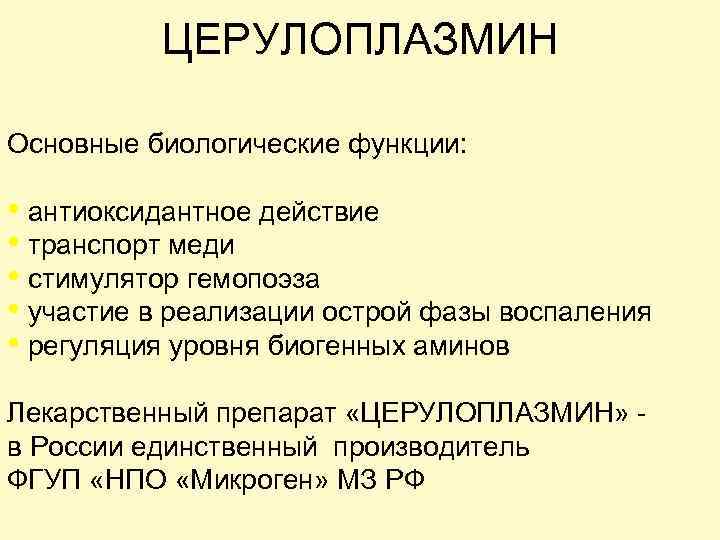 ЦЕРУЛОПЛАЗМИН

Основные биологические функции:

• антиоксидантное действие
• транспорт меди
• стимулятор гемопоэза
• участие в реализации острой фазы воспаления
• регуляция уровня биогенных аминов

Лекарственный препарат «ЦЕРУЛОПЛАЗМИН» - в России единственный производитель ФГУП «НПО «Микроген» МЗ РФ